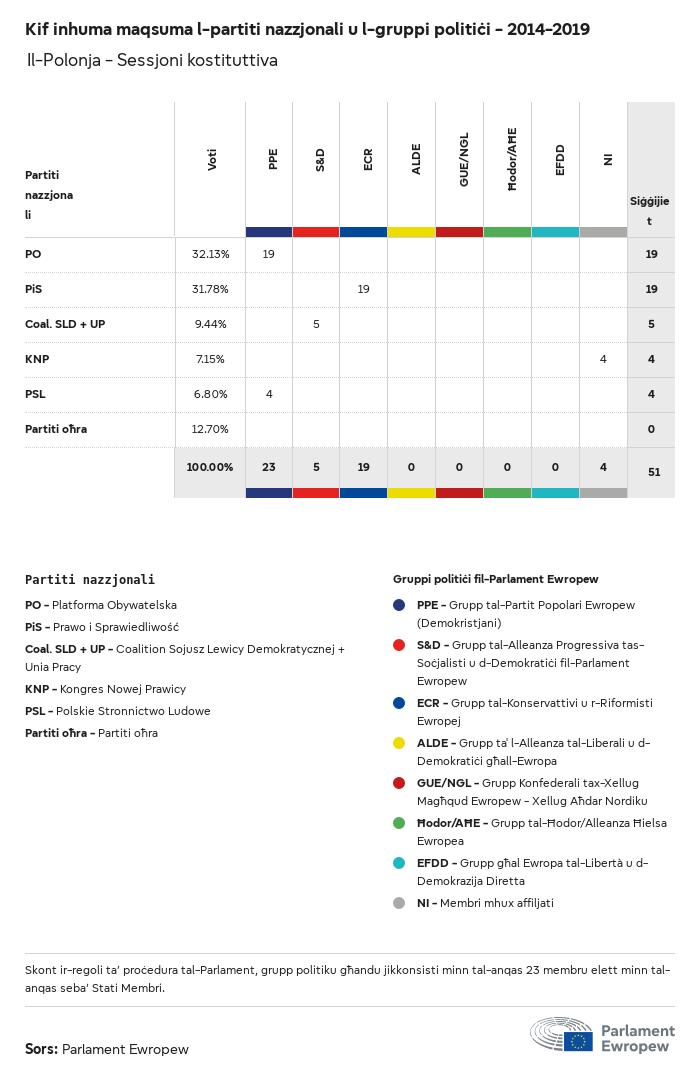 Kif inhuma maqsuma l-partiti nazzjonali u l-gruppi politiċi - 2014-2019

Il-Polonja - Sessjoni kostituttiva

| Partiti nazzjonali | Voti | PPE | S&D | ECR | ALDE | GUE/NGL | Ħodor/AĦE | EFDD | NI | Siġġijiet |
|---|---|---|---|---|---|---|---|---|---|---|
| PO | 32.13% | 19 | | | | | | | | 19 |
| PiS | 31.78% | | | 19 | | | | | | 19 |
| Coal. SLD + UP | 9.44% | | 5 | | | | | | | 5 |
| KNP | 7.15% | | | | | | | | 4 | 4 |
| PSL | 6.80% | 4 | | | | | | | | 4 |
| Partiti oħra | 12.70% | | | | | | | | | 0 |
| | 100.00% | 23 | 5 | 19 | 0 | 0 | 0 | 0 | 4 | 51 |

Partiti nazzjonali
PO - Platforma Obywatelska
PiS - Prawo i Sprawiedliwość
Coal. SLD + UP - Coalition Sojusz Lewicy Demokratycznej + Unia Pracy
KNP - Kongres Nowej Prawicy
PSL - Polskie Stronnictwo Ludowe
Partiti oħra - Partiti oħra

Gruppi politiċi fil-Parlament Ewropew
PPE - Grupp tal-Partit Popolari Ewropew (Demokristjani)
S&D - Grupp tal-Alleanza Progressiva tas-Soċjalisti u d-Demokratiċi fil-Parlament Ewropew
ECR - Grupp tal-Konservattivi u r-Riformisti Ewropej
ALDE - Grupp ta' l-Alleanza tal-Liberali u d-Demokratiċi għall-Ewropa
GUE/NGL - Grupp Konfederali tax-Xellug Magħqud Ewropew - Xellug Aħdar Nordiku
Ħodor/AĦE - Grupp tal-Ħodor/Alleanza Ħielsa Ewropea
EFDD - Grupp għal Ewropa tal-Libertà u d-Demokrazija Diretta
NI - Membri mhux affiljati

Skont ir-regoli ta' proċedura tal-Parlament, grupp politiku għandu jikkonsisti minn tal-anqas 23 membru elett minn tal-anqas seba' Stati Membri.

Sors: Parlament Ewropew

Parlament Ewropew